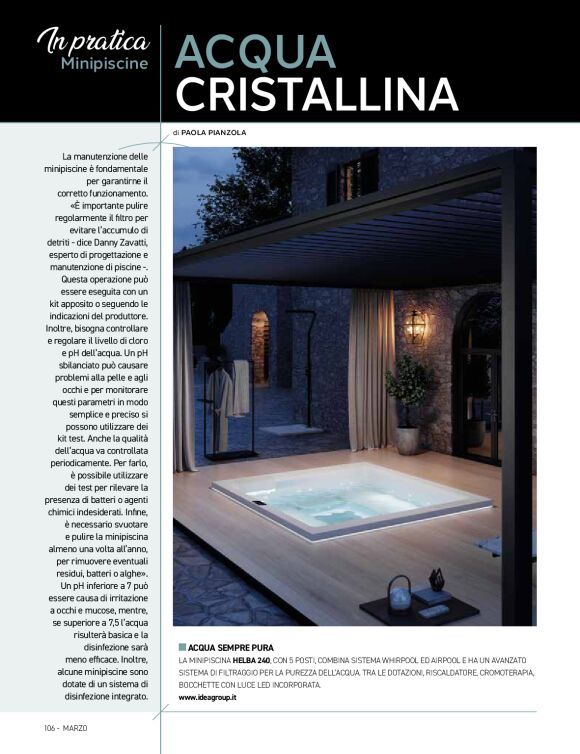 In pratica
Minipiscine

ACQUA CRISTALLINA

di PAOLA PIANZOLA

La manutenzione delle minipiscine è fondamentale per garantirne il corretto funzionamento. «È importante pulire regolarmente il filtro per evitare l'accumulo di detriti - dice Danny Zavatti, esperto di progettazione e manutenzione di piscine -. Questa operazione può essere eseguita con un kit apposito o seguendo le indicazioni del produttore. Inoltre, bisogna controllare e regolare il livello di cloro e pH dell'acqua. Un pH sbilanciato può causare problemi alla pelle e agli occhi e per monitorare questi parametri in modo semplice e preciso si possono utilizzare dei kit test. Anche la qualità dell'acqua va controllata periodicamente. Per farlo, è possibile utilizzare dei test per rilevare la presenza di batteri o agenti chimici indesiderati. Infine, è necessario svuotare e pulire la minipiscina almeno una volta all'anno, per rimuovere eventuali residui, batteri o alghe». Un pH inferiore a 7 può essere causa di irritazione a occhi e mucose, mentre, se superiore a 7,5 l'acqua risulterà basica e la disinfezione sarà meno efficace. Inoltre, alcune minipiscine sono dotate di un sistema di disinfezione integrato.

ACQUA SEMPRE PURA
LA MINIPISCINA HELBA 240, CON 5 POSTI, COMBINA SISTEMA WHIRPOOL ED AIRPOOL E HA UN AVANZATO SISTEMA DI FILTRAGGIO PER LA PUREZZA DELL'ACQUA. TRA LE DOTAZIONI, RISCALDATORE, CROMOTERAPIA, BOCCHETTE CON LUCE LED INCORPORATA.
www.ideagroup.it

106 - MARZO